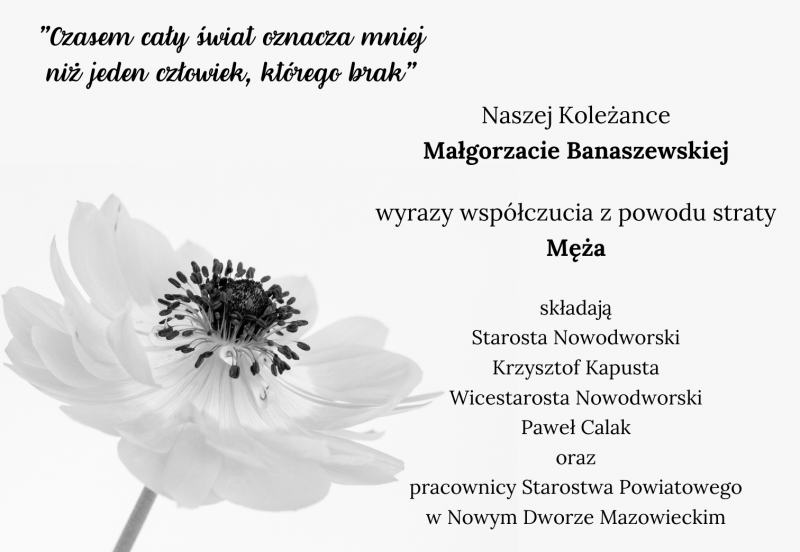 "Czasem cały świat oznacza mniej niż jeden człowiek, którego brak"

Naszej Koleżance
Małgorzacie Banaszewskiej

wyrazy współczucia z powodu straty
Męża

składają
Starosta Nowodworski
Krzysztof Kapusta
Wicestarosta Nowodworski
Paweł Calak
oraz
pracownicy Starostwa Powiatowego
w Nowym Dworze Mazowieckim